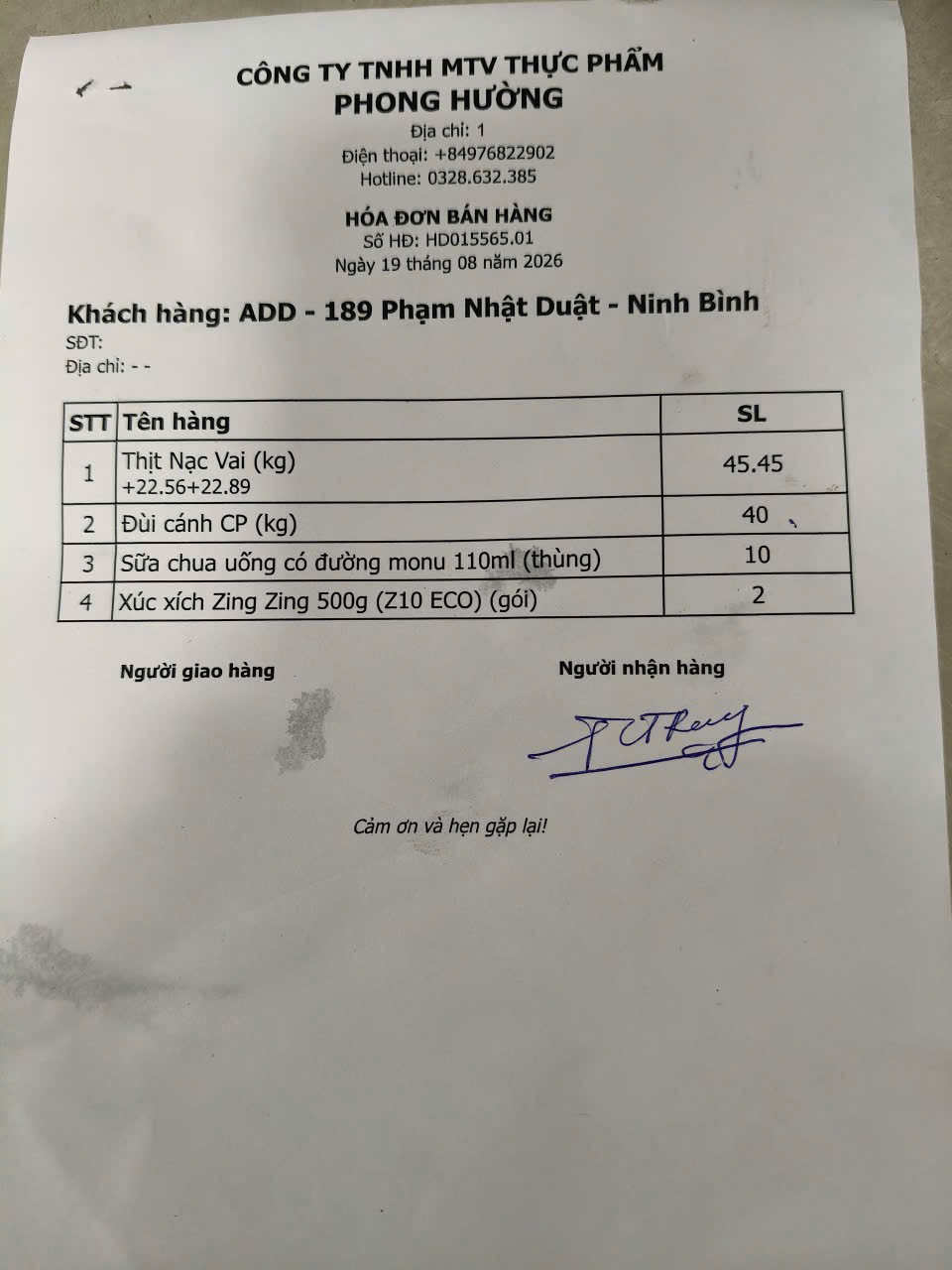 CÔNG TY TNHH MTV THỰC PHẨM
PHONG HƯỜNG
Địa chỉ: 1
Điện thoại: +84976822902
Hotline: 0328.632.385

HÓA ĐƠN BÁN HÀNG
Số HĐ: HD015565.01
Ngày 19 tháng 08 năm 2026

Khách hàng: ADD - 189 Phạm Nhật Duật - Ninh Bình
SĐT:
Địa chỉ: - -

| STT | Tên hàng | SL |
|---|---|---|
| 1 | Thịt Nạc Vai (kg) +22.56+22.89 | 45.45 |
| 2 | Đùi cánh CP (kg) | 40 |
| 3 | Sữa chua uống có đường monu 110ml (thùng) | 10 |
| 4 | Xúc xích Zing Zing 500g (Z10 ECO) (gói) | 2 |

Người giao hàng

Người nhận hàng

Cảm ơn và hẹn gặp lại!